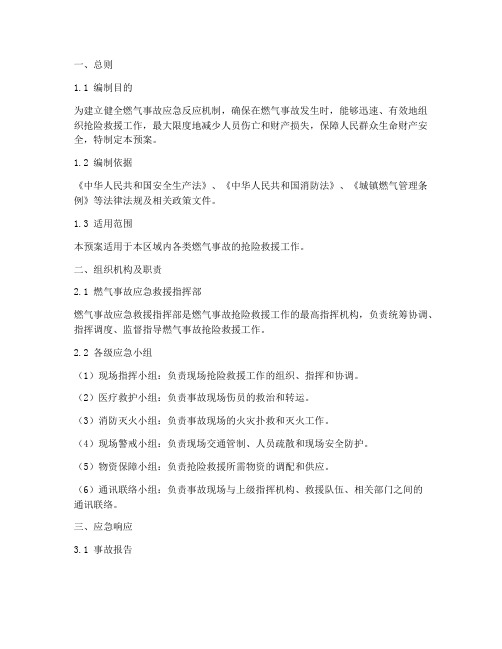 一、总则

1.1 编制目的

为建立健全燃气事故应急反应机制，确保在燃气事故发生时，能够迅速、有效地组织抢险救援工作，最大限度地减少人员伤亡和财产损失，保障人民群众生命财产安全，特制定本预案。

1.2 编制依据

《中华人民共和国安全生产法》、《中华人民共和国消防法》、《城镇燃气管理条例》等法律法规及相关政策文件。

1.3 适用范围

本预案适用于本区域内各类燃气事故的抢险救援工作。

二、组织机构及职责

2.1 燃气事故应急救援指挥部

燃气事故应急救援指挥部是燃气事故抢险救援工作的最高指挥机构，负责统筹协调、指挥调度、监督指导燃气事故抢险救援工作。

2.2 各级应急小组

（1）现场指挥小组：负责现场抢险救援工作的组织、指挥和协调。

（2）医疗救护小组：负责事故现场伤员的救治和转运。

（3）消防灭火小组：负责事故现场的火灾扑救和灭火工作。

（4）现场警戒小组：负责现场交通管制、人员疏散和现场安全防护。

（5）物资保障小组：负责抢险救援所需物资的调配和供应。

（6）通讯联络小组：负责事故现场与上级指挥机构、救援队伍、相关部门之间的通讯联络。

三、应急响应

3.1 事故报告